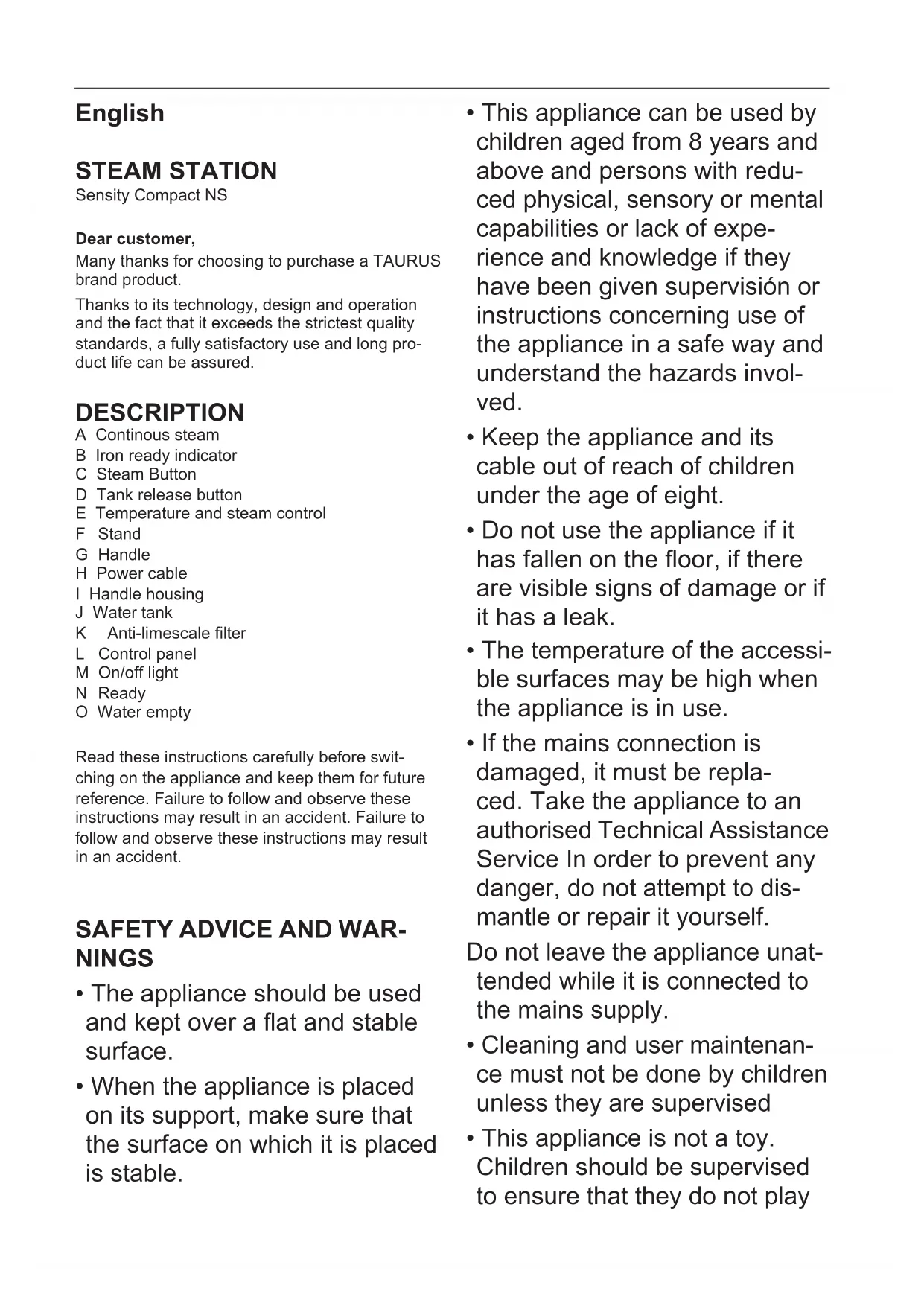 English

STEAM STATION
Sensity Compact NS

Dear customer,
Many thanks for choosing to purchase a TAURUS brand product.

Thanks to its technology, design and operation and the fact that it exceeds the strictest quality standards, a fully satisfactory use and long product life can be assured.

DESCRIPTION
A Continous steam
B Iron ready indicator
C Steam Button
D Tank release button
E Temperature and steam control
F Stand
G Handle
H Power cable
I Handle housing
J Water tank
K Anti-limescale filter
L Control panel
M On/off light
N Ready
O Water empty

Read these instructions carefully before switching on the appliance and keep them for future reference. Failure to follow and observe these instructions may result in an accident. Failure to follow and observe these instructions may result in an accident.

SAFETY ADVICE AND WARNINGS

• The appliance should be used and kept over a flat and stable surface.

• When the appliance is placed on its support, make sure that the surface on which it is placed is stable.

• This appliance can be used by children aged from 8 years and above and persons with reduced physical, sensory or mental capabilities or lack of experience and knowledge if they have been given supervisión or instructions concerning use of the appliance in a safe way and understand the hazards involved.

• Keep the appliance and its cable out of reach of children under the age of eight.

• Do not use the appliance if it has fallen on the floor, if there are visible signs of damage or if it has a leak.

• The temperature of the accessible surfaces may be high when the appliance is in use.

• If the mains connection is damaged, it must be replaced. Take the appliance to an authorised Technical Assistance Service In order to prevent any danger, do not attempt to dismantle or repair it yourself.

Do not leave the appliance unattended while it is connected to the mains supply.

• Cleaning and user maintenance must not be done by children unless they are supervised

• This appliance is not a toy. Children should be supervised to ensure that they do not play